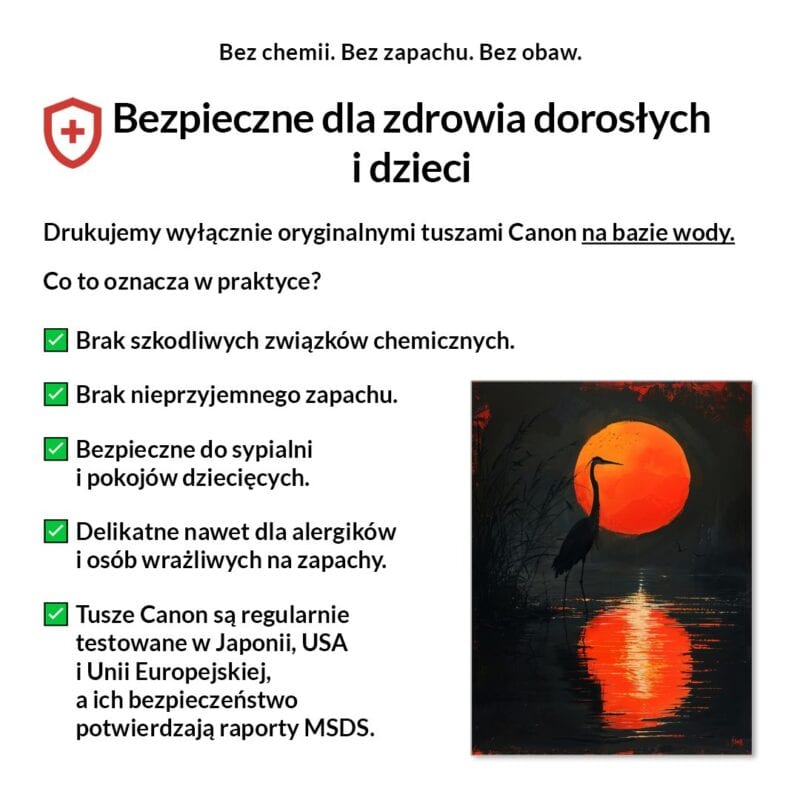 Bez chemii. Bez zapachu. Bez obaw.

Bezpieczne dla zdrowia dorosłych i dzieci

Drukujemy wyłącznie oryginalnymi tuszami Canon na bazie wody.

Co to oznacza w praktyce?

✅ Brak szkodliwych związków chemicznych.

✅ Brak nieprzyjemnego zapachu.

✅ Bezpieczne do sypialni i pokojów dziecięcych.

✅ Delikatne nawet dla alergików i osób wrażliwych na zapachy.

✅ Tusze Canon są regularnie testowane w Japonii, USA i Unii Europejskiej, a ich bezpieczeństwo potwierdzają raporty MSDS.